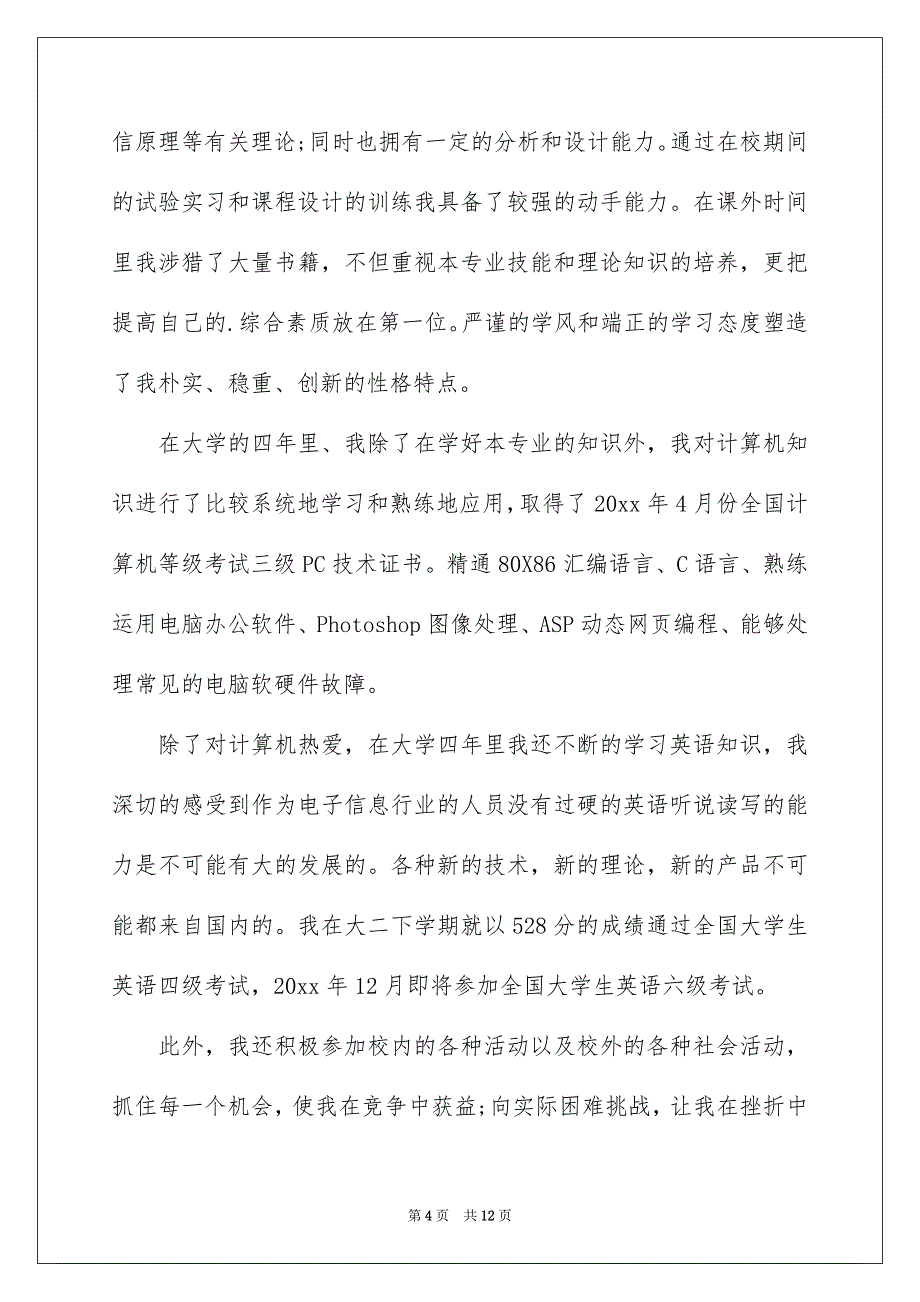 信原理等有关理论;同时也拥有一定的分析和设计能力。通过在校期间的试验实习和课程设计的训练我具备了较强的动手能力。在课外时间里我涉猎了大量书籍，不但重视本专业技能和理论知识的培养，更把提高自己的.综合素质放在第一位。严谨的学风和端正的学习态度塑造了我朴实、稳重、创新的性格特点。

在大学的四年里、我除了在学好本专业的知识外，我对计算机知识进行了比较系统地学习和熟练地应用，取得了 20xx 年 4 月份全国计算机等级考试三级 PC 技术证书。精通 80X86 汇编语言、C 语言、熟练运用电脑办公软件、Photoshop 图像处理、ASP 动态网页编程、能够处理常见的电脑软硬件故障。

除了对计算机热爱，在大学四年里我还不断的学习英语知识，我深切的感受到作为电子信息行业的人员没有过硬的英语听说读写的能力是不可能有大的发展的。各种新的技术，新的理论，新的产品不可能都来自国内的。我在大二下学期就以 528 分的成绩通过全国大学生英语四级考试，20xx 年 12 月即将参加全国大学生英语六级考试。

此外，我还积极参加校内的各种活动以及校外的各种社会活动，抓住每一个机会，使我在竞争中获益;向实际困难挑战，让我在挫折中

第 4 页 共 12 页